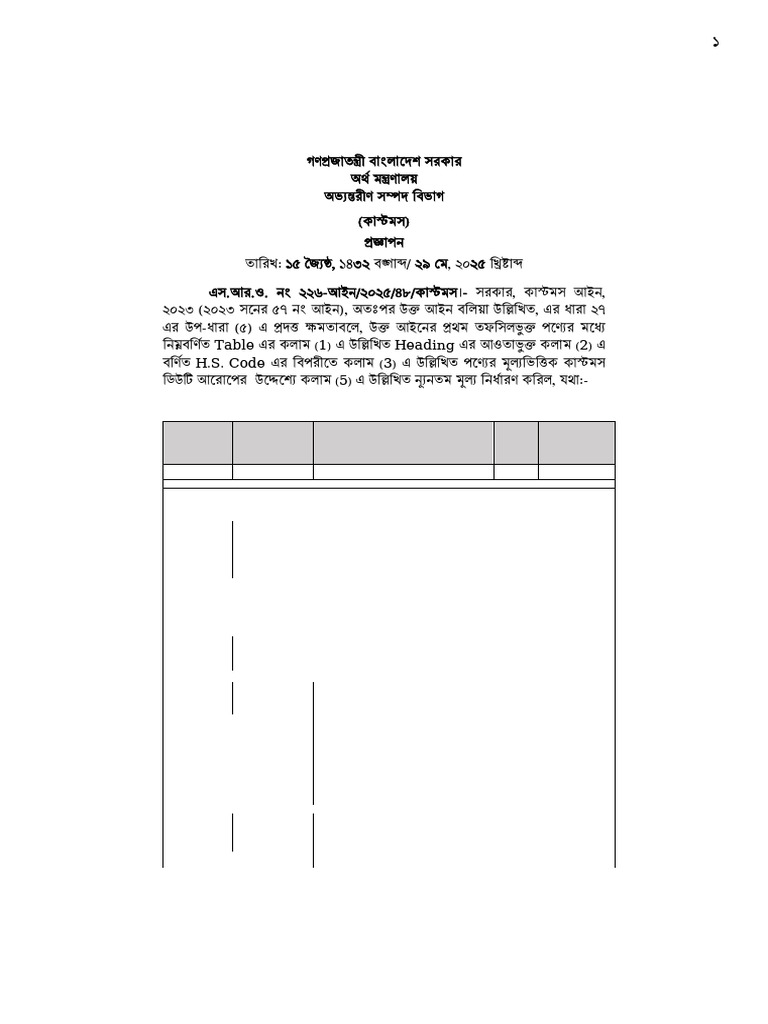 ১

গণপ্রজাতন্ত্রী বাংলাদেশ সরকার
অর্থ মন্ত্রণালয়
অভ্যন্তরীণ সম্পদ বিভাগ
(কাস্টমস)
প্রজ্ঞাপন

তারিখ: ১৫ জ্যৈষ্ঠ, ১৪৩২ বঙ্গাব্দ/ ২৯ মে, ২০২৫ খ্রিষ্টাব্দ

এস.আর.ও. নং ২২৬-আইন/২০২৫/৪৮/কাস্টমস।- সরকার, কাস্টমস আইন, ২০২৩ (২০২৩ সনের ৫৭ নং আইন), অতঃপর উক্ত আইন বলিয়া উল্লিখিত, এর ধারা ২৭ এর উপ-ধারা (৫) এ প্রদত্ত ক্ষমতাবলে, উক্ত আইনের প্রথম তফসিলভুক্ত পণ্যের মধ্যে নিম্নবর্ণিত Table এর কলাম (1) এ উল্লিখিত Heading এর আওতাভুক্ত কলাম (2) এ বর্ণিত H.S. Code এর বিপরীতে কলাম (3) এ উল্লিখিত পণ্যের মূল্যভিত্তিক কাস্টমস ডিউটি আরোপের উদ্দেশ্যে কলাম (5) এ উল্লিখিত ন্যূনতম মূল্য নির্ধারণ করিল, যথা:-